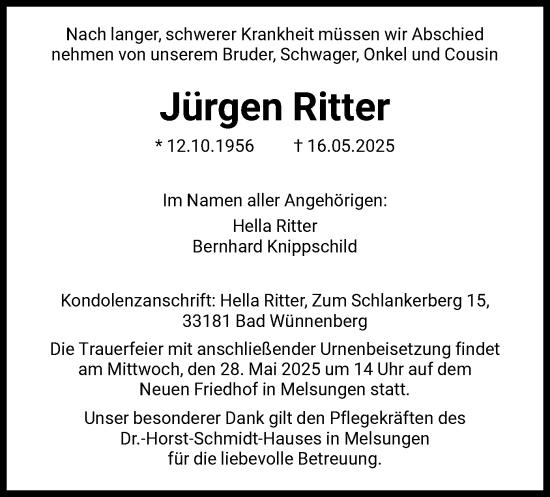 Nach langer, schwerer Krankheit müssen wir Abschied nehmen von unserem Bruder, Schwager, Onkel und Cousin

Jürgen Ritter

* 12.10.1956 † 16.05.2025

Im Namen aller Angehörigen:
Hella Ritter
Bernhard Knippschild

Kondolenzanschrift: Hella Ritter, Zum Schlankerberg 15, 33181 Bad Wünnenberg

Die Trauerfeier mit anschließender Urnenbeisetzung findet am Mittwoch, den 28. Mai 2025 um 14 Uhr auf dem Neuen Friedhof in Melsungen statt.

Unser besonderer Dank gilt den Pflegekräften des Dr.-Horst-Schmidt-Hauses in Melsungen für die liebevolle Betreuung.